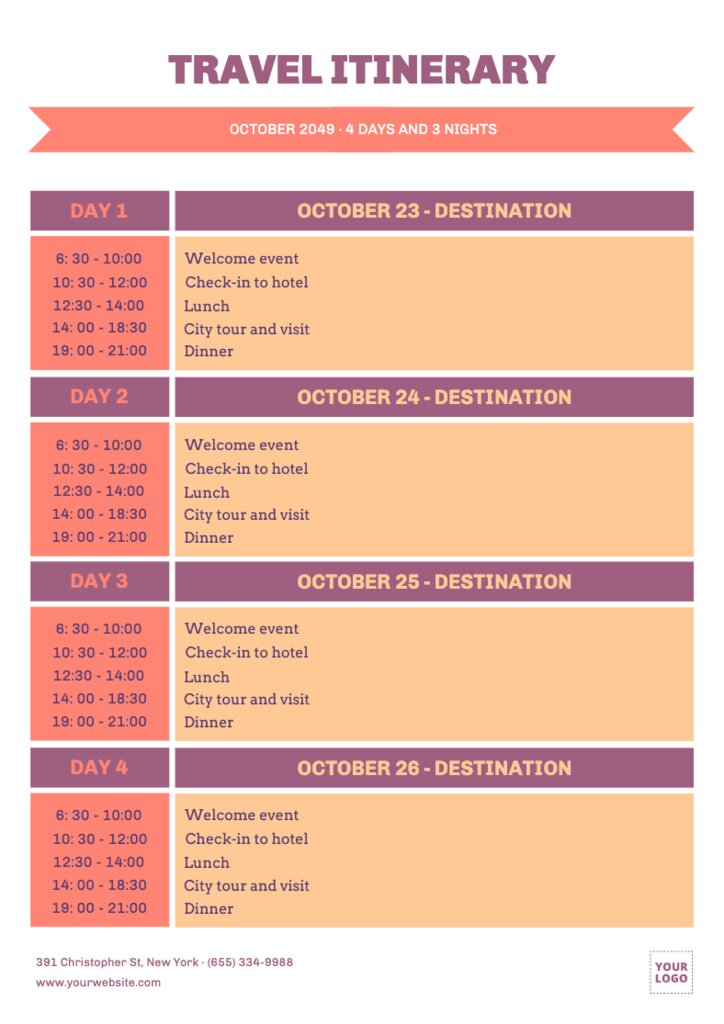 TRAVEL ITINERARY

OCTOBER 2049 · 4 DAYS AND 3 NIGHTS

| DAY 1 | OCTOBER 23 - DESTINATION |
|---|---|
| 6: 30 - 10:00 | Welcome event |
| 10: 30 - 12:00 | Check-in to hotel |
| 12:30 - 14:00 | Lunch |
| 14: 00 - 18:30 | City tour and visit |
| 19: 00 - 21:00 | Dinner |

| DAY 2 | OCTOBER 24 - DESTINATION |
|---|---|
| 6: 30 - 10:00 | Welcome event |
| 10: 30 - 12:00 | Check-in to hotel |
| 12:30 - 14:00 | Lunch |
| 14: 00 - 18:30 | City tour and visit |
| 19: 00 - 21:00 | Dinner |

| DAY 3 | OCTOBER 25 - DESTINATION |
|---|---|
| 6: 30 - 10:00 | Welcome event |
| 10: 30 - 12:00 | Check-in to hotel |
| 12:30 - 14:00 | Lunch |
| 14: 00 - 18:30 | City tour and visit |
| 19: 00 - 21:00 | Dinner |

| DAY 4 | OCTOBER 26 - DESTINATION |
|---|---|
| 6: 30 - 10:00 | Welcome event |
| 10: 30 - 12:00 | Check-in to hotel |
| 12:30 - 14:00 | Lunch |
| 14: 00 - 18:30 | City tour and visit |
| 19: 00 - 21:00 | Dinner |

391 Christopher St, New York · (655) 334-9988
www.yourwebsite.com

YOUR LOGO